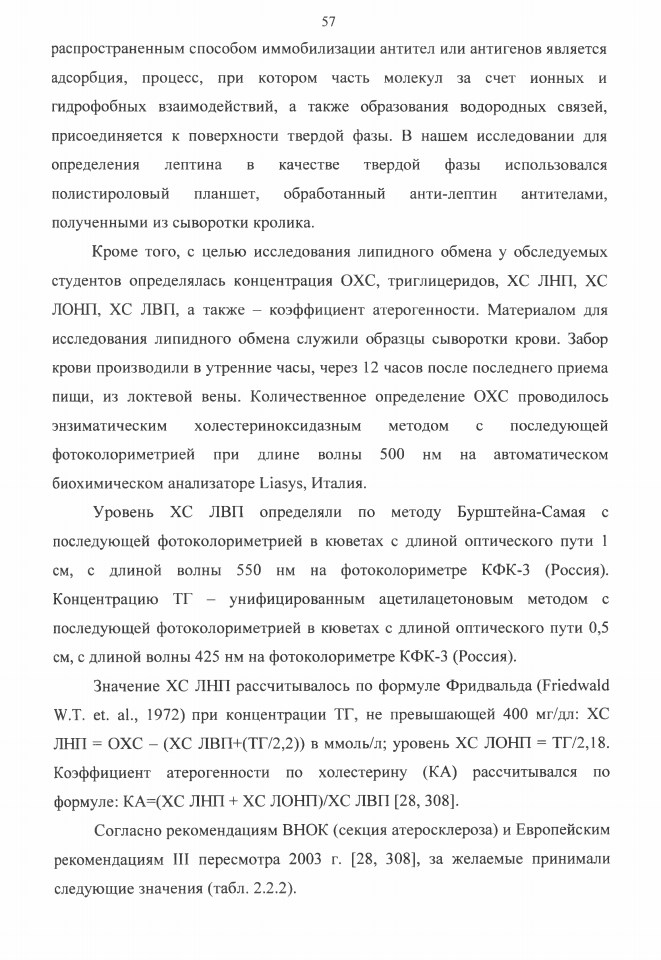 57

распространенным способом иммобилизации антител или антигенов является адсорбция, процесс, при котором часть молекул за счет ионных и гидрофобных взаимодействий, а также образования водородных связей, присоединяется к поверхности твердой фазы. В нашем исследовании для определения лептина в качестве твердой фазы использовался полистироловый планшет, обработанный анти-лептин антителами, полученными из сыворотки кролика.

Кроме того, с целью исследования липидного обмена у обследуемых студентов определялась концентрация ОХС, триглицеридов, ХС ЛНП, ХС ЛОНП, ХС ЛВП, а также – коэффициент атерогенности. Материалом для исследования липидного обмена служили образцы сыворотки крови. Забор крови производили в утренние часы, через 12 часов после последнего приема пищи, из локтевой вены. Количественное определение ОХС проводилось энзиматическим холестериноксидазным методом с последующей фотоколориметрией при длине волны 500 нм на автоматическом биохимическом анализаторе Liasys, Италия.

Уровень ХС ЛВП определяли по методу Бурштейна-Самая с последующей фотоколориметрией в кюветах с длиной оптического пути 1 см, с длиной волны 550 нм на фотоколориметре КФК-3 (Россия). Концентрацию ТГ – унифицированным ацетилацетоновым методом с последующей фотоколориметрией в кюветах с длиной оптического пути 0,5 см, с длиной волны 425 нм на фотоколориметре КФК-3 (Россия).

Значение ХС ЛНП рассчитывалось по формуле Фридвальда (Friedwald W.T. et. al., 1972) при концентрации ТГ, не превышающей 400 мг/дл: ХС ЛНП = ОХС – (ХС ЛВП+(ТГ/2,2)) в ммоль/л; уровень ХС ЛОНП = ТГ/2,18. Коэффициент атерогенности по холестерину (КА) рассчитывался по формуле: КА=(ХС ЛНП + ХС ЛОНП)/ХС ЛВП [28, 308].

Согласно рекомендациям ВНОК (секция атеросклероза) и Европейским рекомендациям III пересмотра 2003 г. [28, 308], за желаемые принимали следующие значения (табл. 2.2.2).